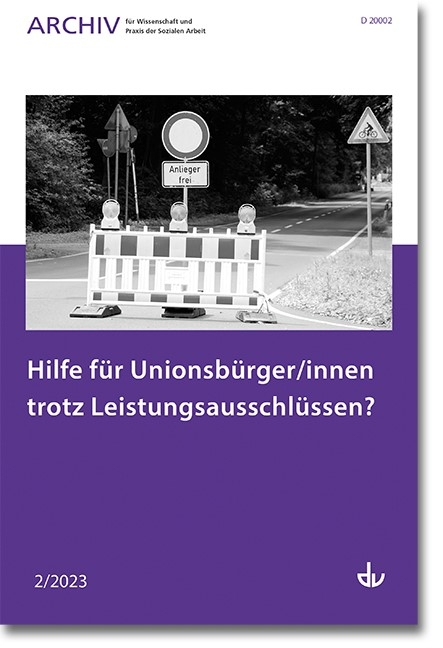 ARCHIV für Wissenschaft und Praxis der Sozialen Arbeit

D 20002

Anlieger frei

Hilfe für Unionsbürger/innen trotz Leistungsausschlüssen?

2/2023

dv